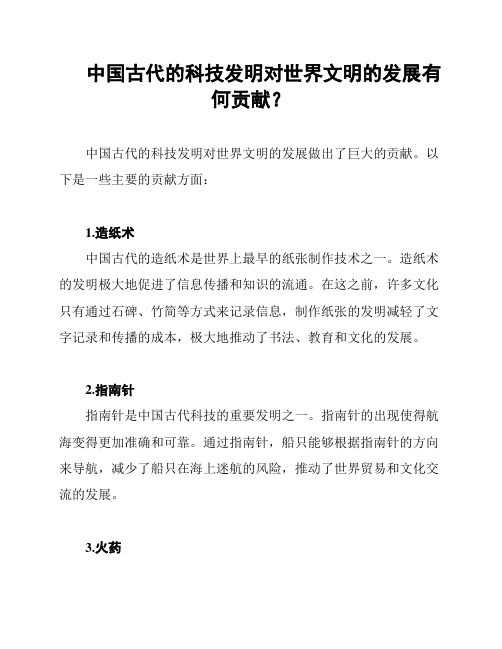 中国古代的科技发明对世界文明的发展有何贡献？

中国古代的科技发明对世界文明的发展做出了巨大的贡献。以下是一些主要的贡献方面：

1.造纸术

中国古代的造纸术是世界上最早的纸张制作技术之一。造纸术的发明极大地促进了信息传播和知识的流通。在这之前，许多文化只有通过石碑、竹简等方式来记录信息，制作纸张的发明减轻了文字记录和传播的成本，极大地推动了书法、教育和文化的发展。

2.指南针

指南针是中国古代科技的重要发明之一。指南针的出现使得航海变得更加准确和可靠。通过指南针，船只能够根据指南针的方向来导航，减少了船只在海上迷航的风险，推动了世界贸易和文化交流的发展。

3.火药